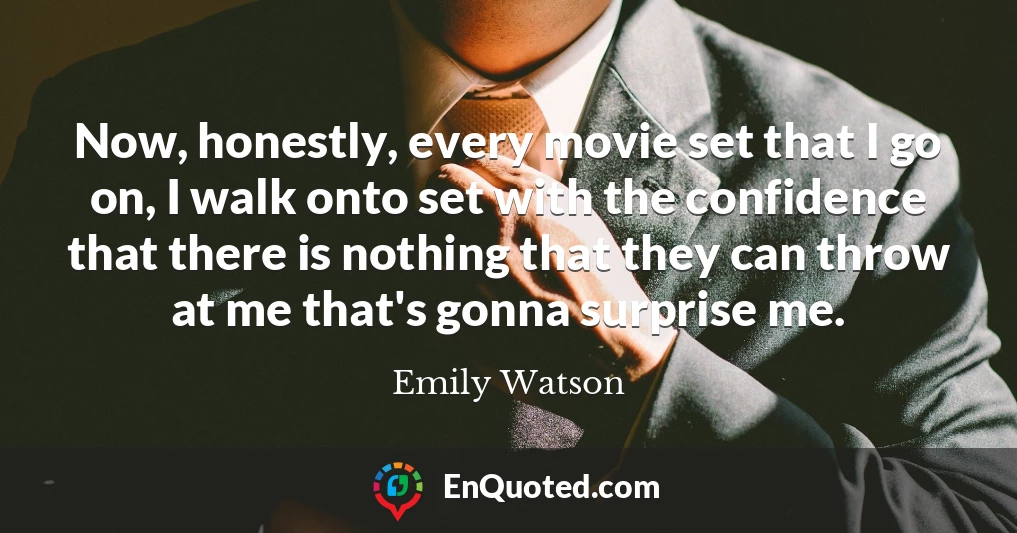 Now, honestly, every movie set that I go on, I walk onto set with the confidence that there is nothing that they can throw at me that's gonna surprise me.

Emily Watson

EnQuoted.com